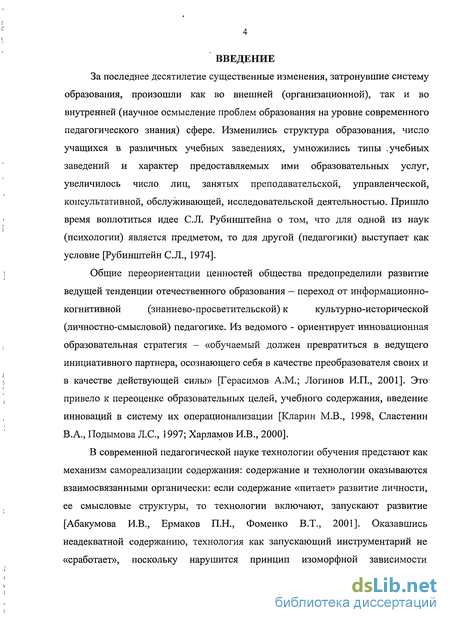 4

ВВЕДЕНИЕ

За последнее десятилетие существенные изменения, затронувшие систему образования, произошли как во внешней (организационной), так и во внутренней (научное осмысление проблем образования на уровне современного педагогического знания) сфере. Изменились структура образования, число учащихся в различных учебных заведениях, умножились типы учебных заведений и характер предоставляемых ими образовательных услуг, увеличилось число лиц, занятых преподавательской, управленческой, консультативной, обслуживающей, исследовательской деятельностью. Пришло время воплотиться идее С.Л. Рубинштейна о том, что для одной из наук (психологии) является предметом, то для другой (педагогики) выступает как условие [Рубинштейн С.Л., 1974].

Общие переориентации ценностей общества предопределили развитие ведущей тенденции отечественного образования – переход от информационно-когнитивной (знаниево-просветительской) к культурно-исторической (личностно-смысловой) педагогике. Из ведомого - ориентирует инновационная образовательная стратегия – «обучаемый должен превратиться в ведущего инициативного партнера, осознающего себя в качестве преобразователя своих и в качестве действующей силы» [Герасимов А.М.; Логинов И.П., 2001]. Это привело к переоценке образовательных целей, учебного содержания, введение инноваций в систему их операционализации [Кларин М.В., 1998, Сластенин В.А., Подымова Л.С., 1997; Харламов И.В., 2000].

В современной педагогической науке технологии обучения предстают как механизм самореализации содержания: содержание и технологии оказываются взаимосвязанными органически: если содержание «питает» развитие личности, ее смысловые структуры, то технологии включают, запускают развитие [Абакумова И.В., Ермаков П.Н., Фоменко В.Т., 2001]. Оказавшись неадекватной содержанию, технология как запускающий инструментарий не «сработает», поскольку нарушится принцип изоморфной зависимости

dsLib.net
библиотека диссертаций